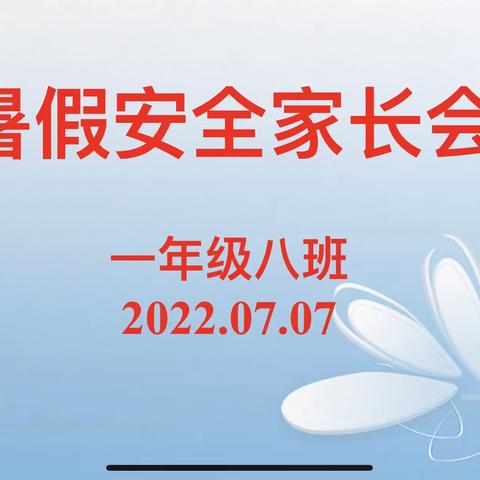 暑假安全家长会

一年级八班
2022.07.07